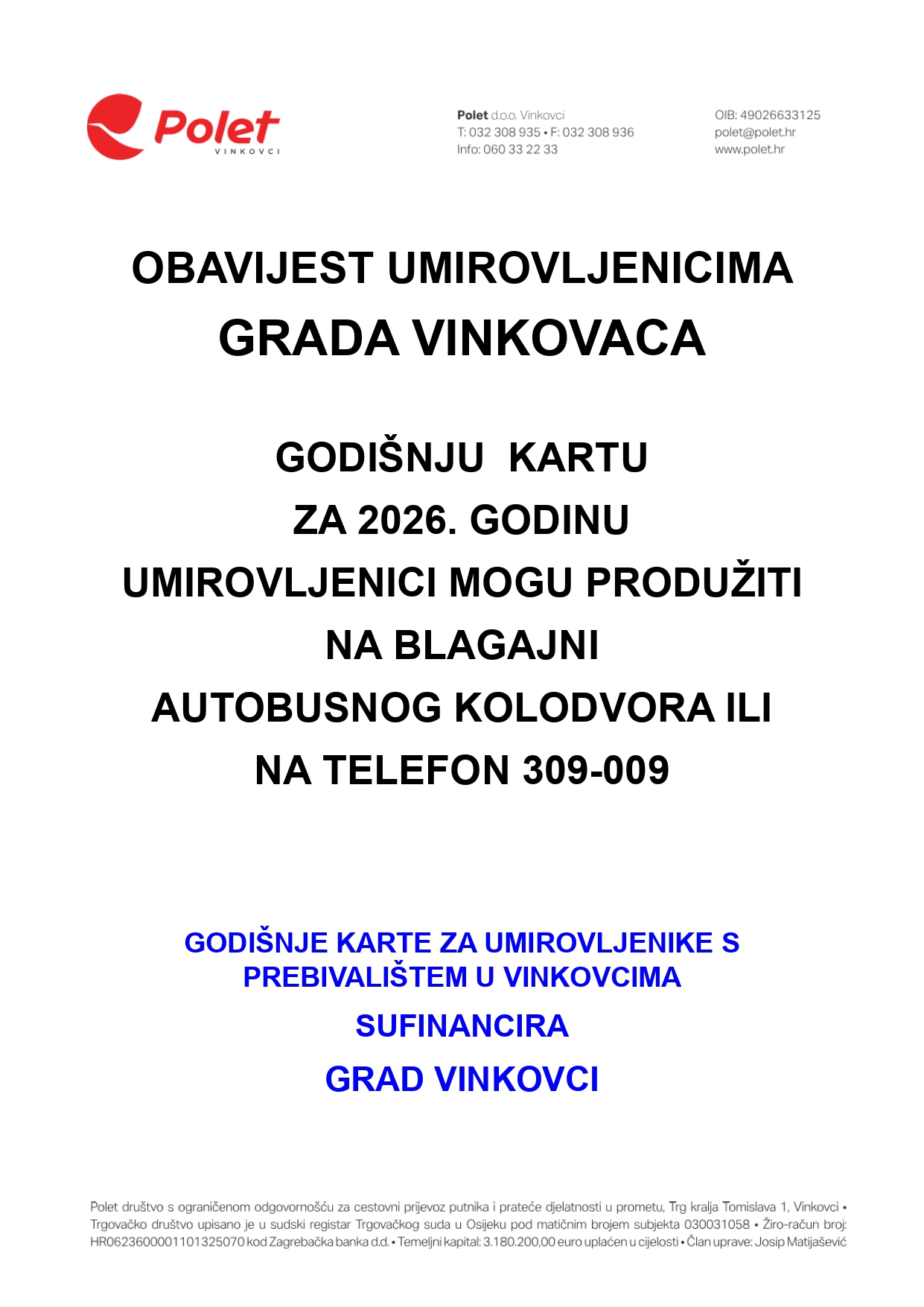 Polet
VINKOVCI

Polet d.o.o. Vinkovci
T: 032 308 935 • F: 032 308 936
Info: 060 33 22 33

OIB: 49026633125
polet@polet.hr
www.polet.hr

OBAVIJEST UMIROVLJENICIMA
GRADA VINKOVACA

GODIŠNJU KARTU
ZA 2026. GODINU
UMIROVLJENICI MOGU PRODUŽITI
NA BLAGAJNI
AUTOBUSNOG KOLODVORA ILI
NA TELEFON 309-009

GODIŠNJE KARTE ZA UMIROVLJENIKE S PREBIVALIŠTEM U VINKOVCIMA
SUFINANCIRA
GRAD VINKOVCI

Polet društvo s ograničenom odgovornošću za cestovni prijevoz putnika i prateće djelatnosti u prometu, Trg kralja Tomislava 1, Vinkovci • Trgovačko društvo upisano je u sudski registar Trgovačkog suda u Osijeku pod matičnim brojem subjekta 030031058 • Žiro-račun broj: HR0623600001101325070 kod Zagrebačka banka d.d. • Temeljni kapital: 3.180.200,00 euro uplaćen u cijelosti • Član uprave: Josip Matijašević